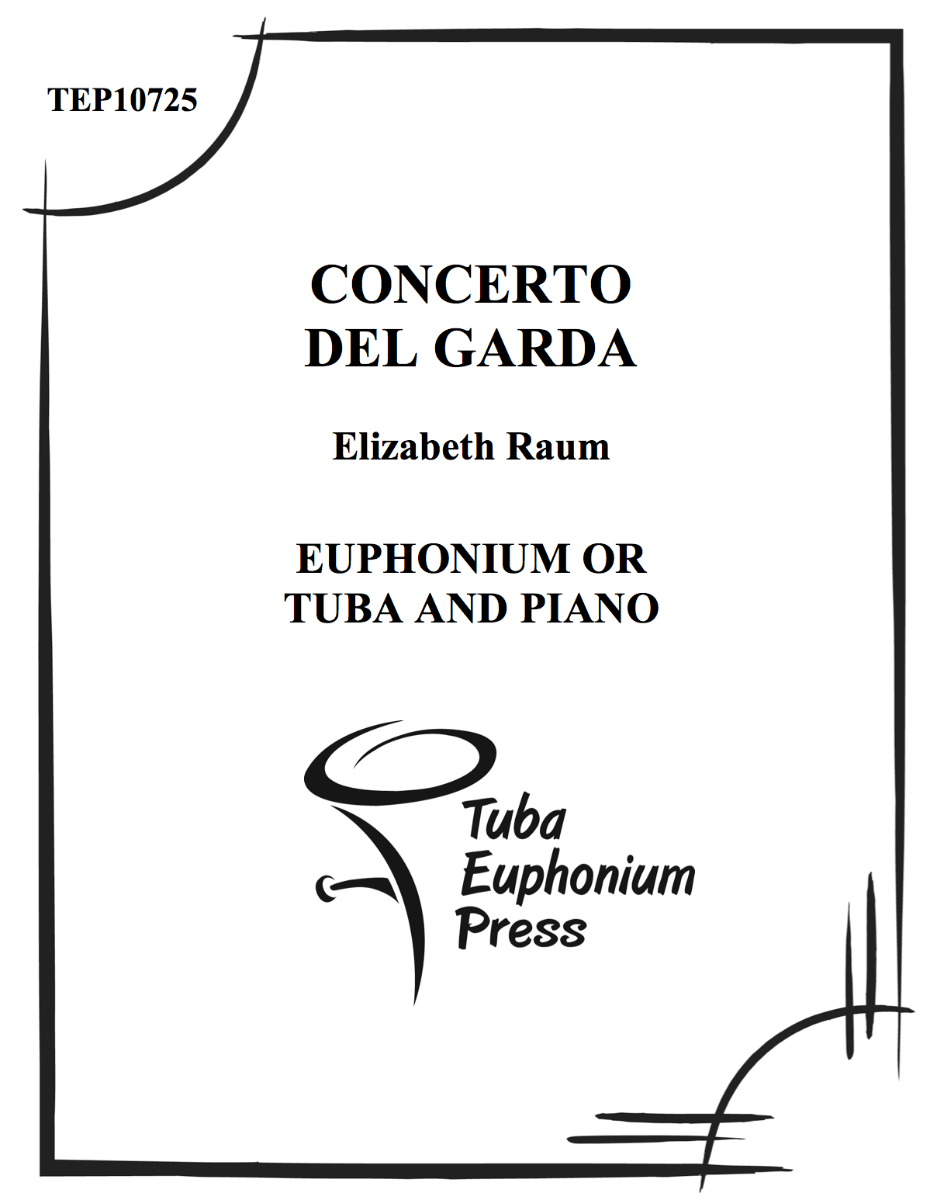 TEP10725

CONCERTO
DEL GARDA

Elizabeth Raum

EUPHONIUM OR
TUBA AND PIANO

Tuba
Euphonium
Press